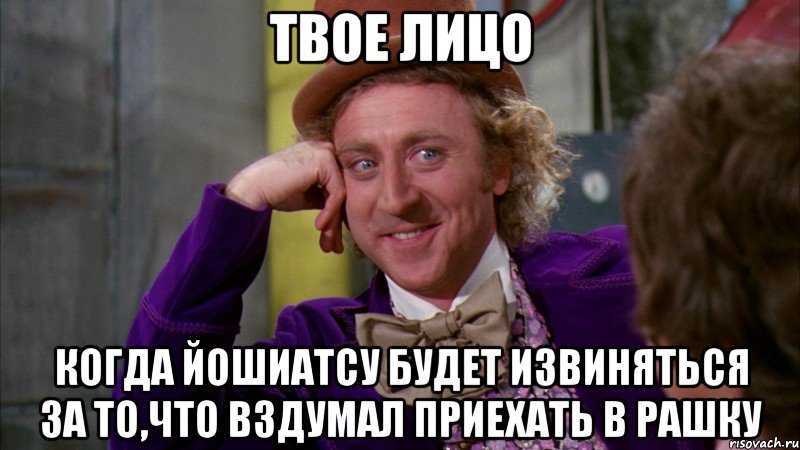 ТВОЕ ЛИЦО

КОГДА ЙОШИАТСУ БУДЕТ ИЗВИНЯТЬСЯ ЗА ТО,ЧТО ВЗДУМАЛ ПРИЕХАТЬ В РАШКУ

risovach.ru